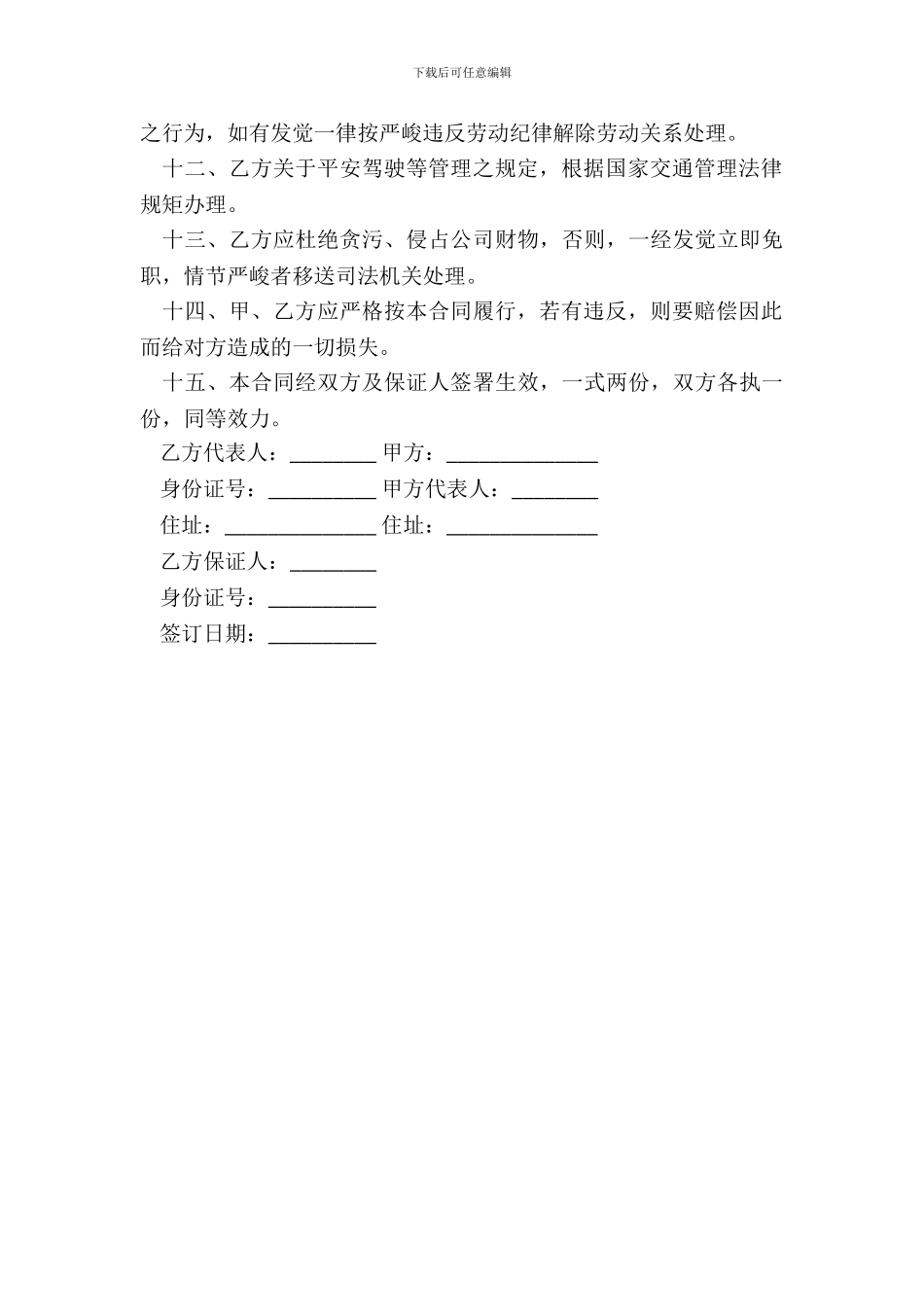 下载后可任意编辑

之行为，如有发觉一律按严峻违反劳动纪律解除劳动关系处理。

十二、乙方关于平安驾驶等管理之规定，根据国家交通管理法律规矩办理。

十三、乙方应杜绝贪污、侵占公司财物，否则，一经发觉立即免职，情节严峻者移送司法机关处理。

十四、甲、乙方应严格按本合同履行，若有违反，则要赔偿因此而给对方造成的一切损失。

十五、本合同经双方及保证人签署生效，一式两份，双方各执一份，同等效力。

乙方代表人：________ 甲方：______________

身份证号：__________ 甲方代表人：________

住址：______________ 住址：______________

乙方保证人：________

身份证号：__________

签订日期：__________